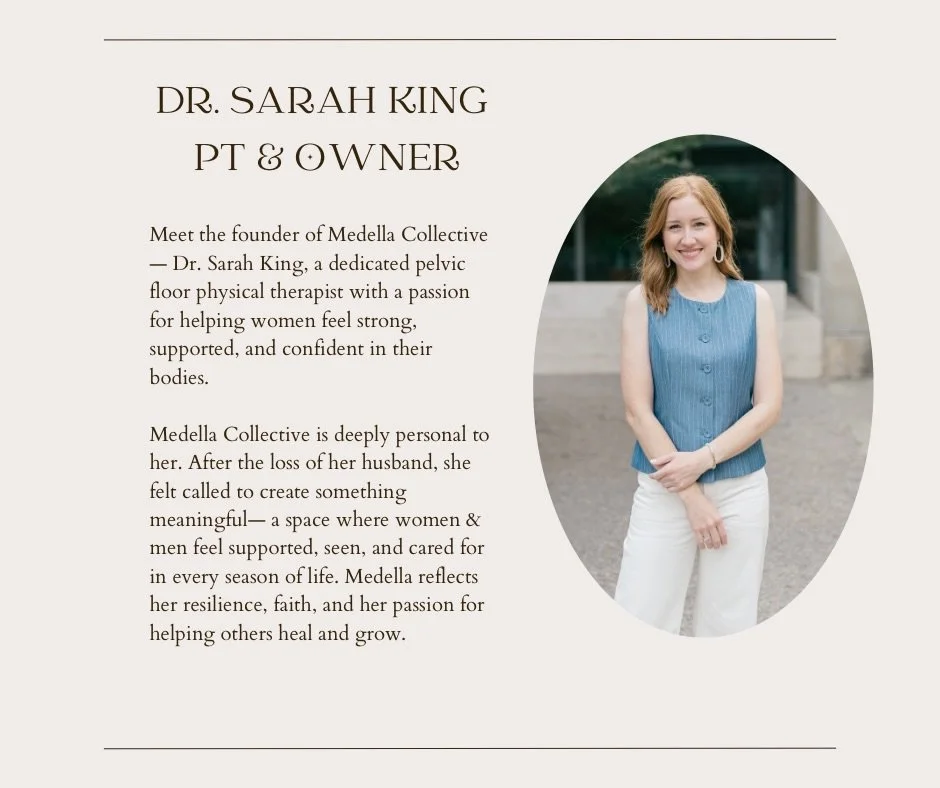 DR. SARAH KING
PT & OWNER

Meet the founder of Medella Collective — Dr. Sarah King, a dedicated pelvic floor physical therapist with a passion for helping women feel strong, supported, and confident in their bodies.

Medella Collective is deeply personal to her. After the loss of her husband, she felt called to create something meaningful— a space where women & men feel supported, seen, and cared for in every season of life. Medella reflects her resilience, faith, and her passion for helping others heal and grow.